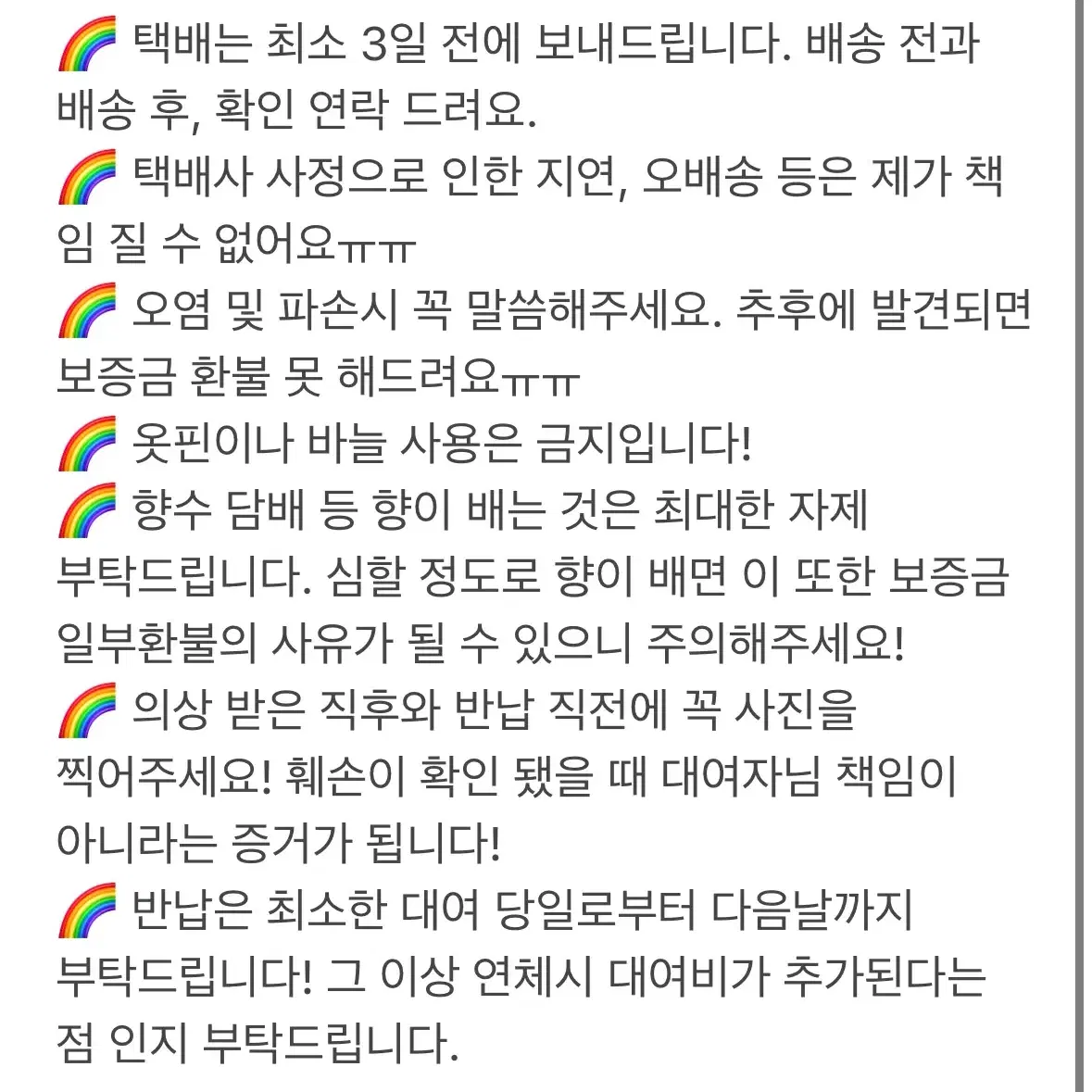 🌈 택배는 최소 3일 전에 보내드립니다. 배송 전과 배송 후, 확인 연락 드려요.
🌈 택배사 사정으로 인한 지연, 오배송 등은 제가 책임 질 수 없어요ㅠㅠ
🌈 오염 및 파손시 꼭 말씀해주세요. 추후에 발견되면 보증금 환불 못 해드려요ㅠㅠ
🌈 옷핀이나 바늘 사용은 금지입니다!
🌈 향수 담배 등 향이 배는 것은 최대한 자제 부탁드립니다. 심할 정도로 향이 배면 이 또한 보증금 일부환불의 사유가 될 수 있으니 주의해주세요!
🌈 의상 받은 직후와 반납 직전에 꼭 사진을 찍어주세요! 훼손이 확인 됐을 때 대여자님 책임이 아니라는 증거가 됩니다!
🌈 반납은 최소한 대여 당일로부터 다음날까지 부탁드립니다! 그 이상 연체시 대여비가 추가된다는 점 인지 부탁드립니다.